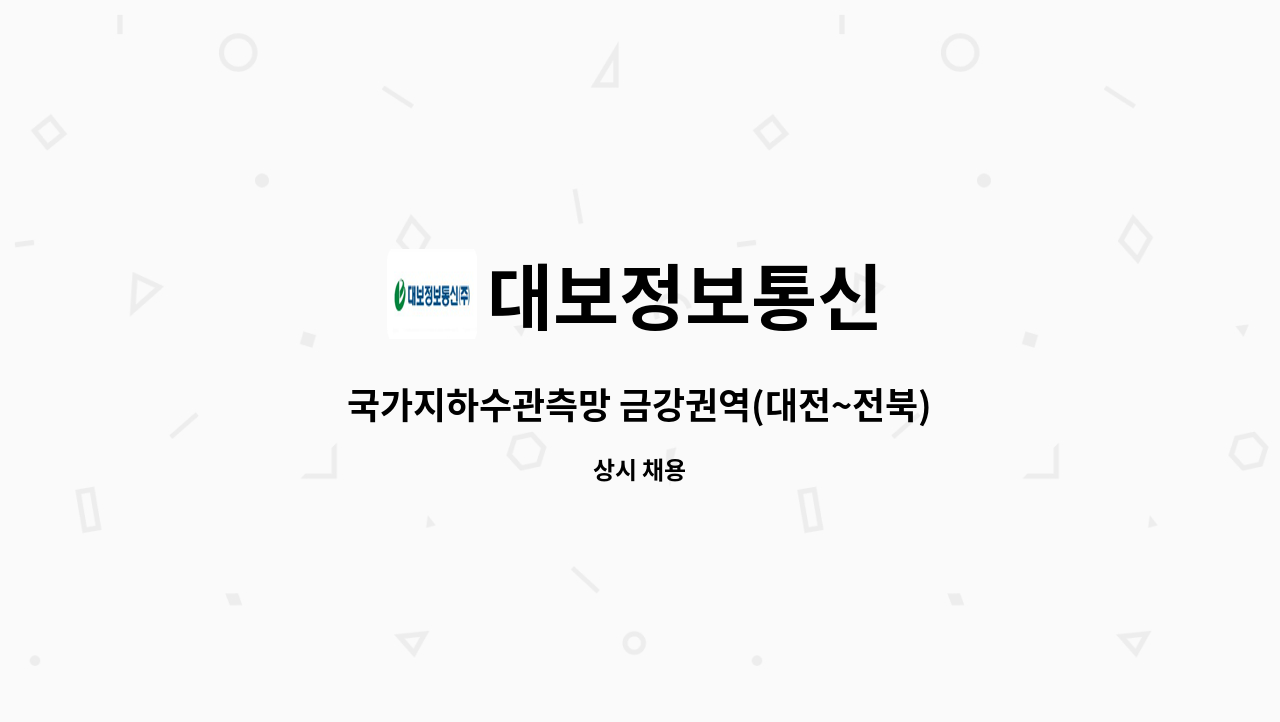 대보정보통신(주)

대보정보통신

국가지하수관측망 금강권역(대전~전북)

상시 채용